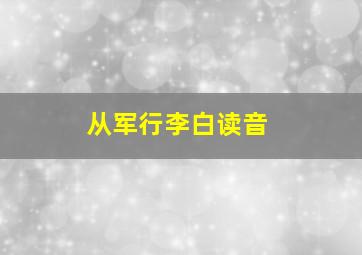 从军行李白读音